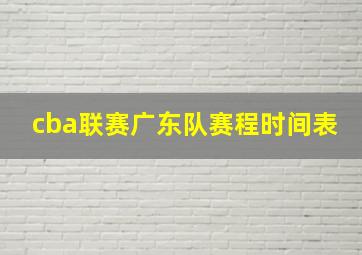 cba联赛广东队赛程时间表